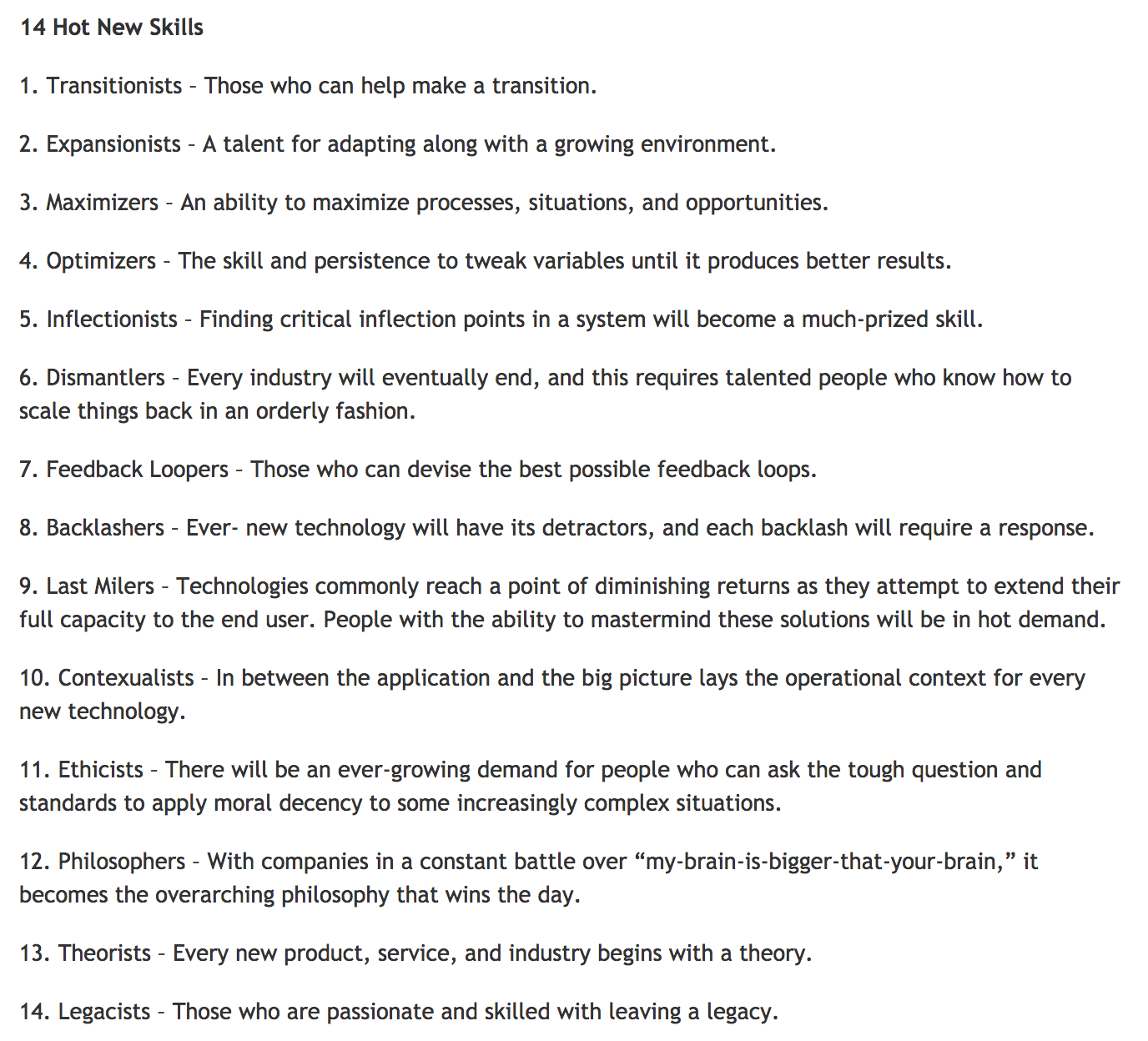 14 Hot New Skills

1. Transitionists – Those who can help make a transition.

2. Expansionists – A talent for adapting along with a growing environment.

3. Maximizers – An ability to maximize processes, situations, and opportunities.

4. Optimizers – The skill and persistence to tweak variables until it produces better results.

5. Inflectionists – Finding critical inflection points in a system will become a much-prized skill.

6. Dismantlers – Every industry will eventually end, and this requires talented people who know how to scale things back in an orderly fashion.

7. Feedback Loopers – Those who can devise the best possible feedback loops.

8. Backlashers – Ever- new technology will have its detractors, and each backlash will require a response.

9. Last Milers – Technologies commonly reach a point of diminishing returns as they attempt to extend their full capacity to the end user. People with the ability to mastermind these solutions will be in hot demand.

10. Contexualists – In between the application and the big picture lays the operational context for every new technology.

11. Ethicists – There will be an ever-growing demand for people who can ask the tough question and standards to apply moral decency to some increasingly complex situations.

12. Philosophers – With companies in a constant battle over “my-brain-is-bigger-that-your-brain,” it becomes the overarching philosophy that wins the day.

13. Theorists – Every new product, service, and industry begins with a theory.

14. Legacists – Those who are passionate and skilled with leaving a legacy.